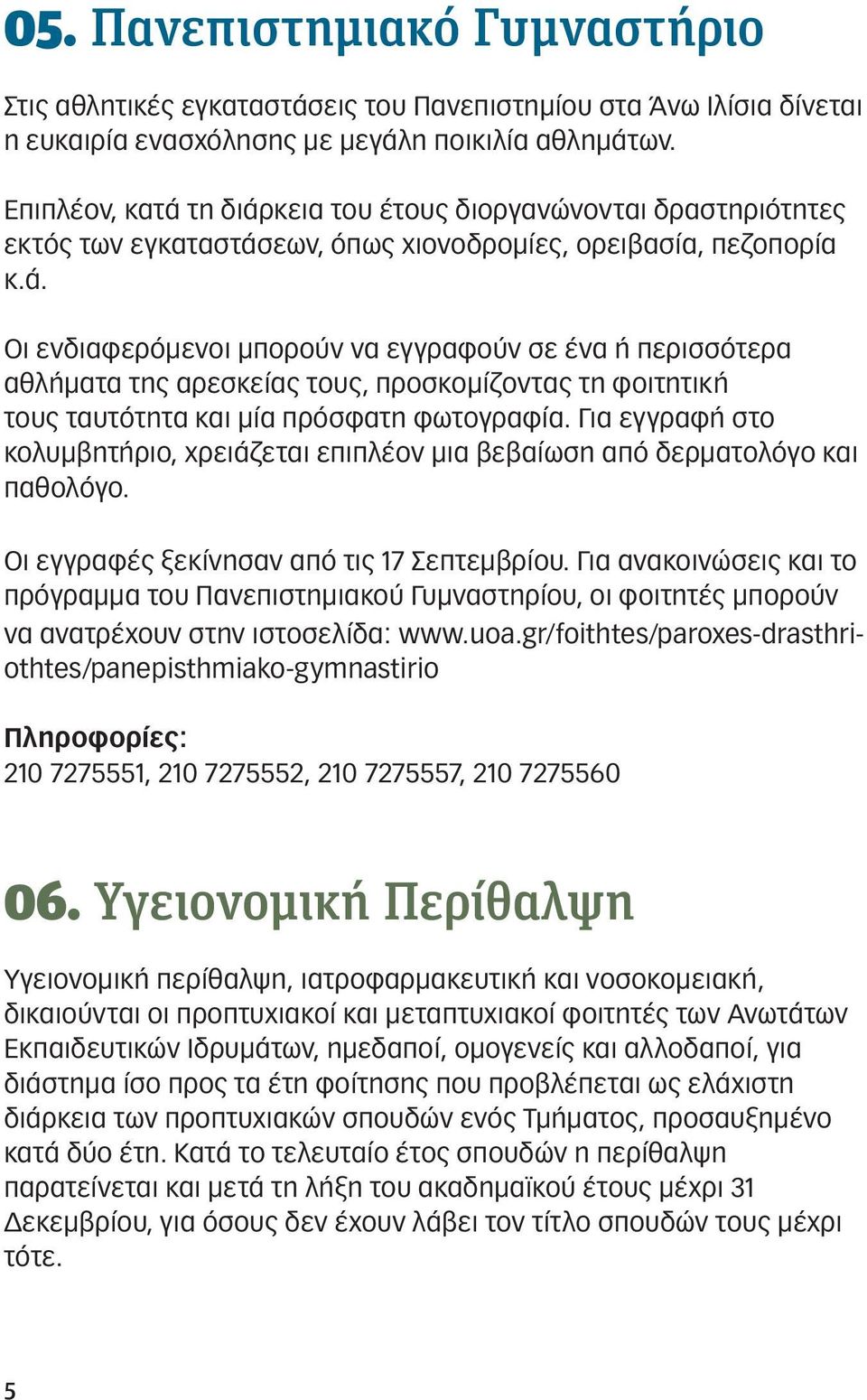 05. Πανεπιστημιακό Γυμναστήριο

Στις αθλητικές εγκαταστάσεις του Πανεπιστημίου στα Άνω Ιλίσια δίνεται η ευκαιρία ενασχόλησης με μεγάλη ποικιλία αθλημάτων.

Επιπλέον, κατά τη διάρκεια του έτους διοργανώνονται δραστηριότητες εκτός των εγκαταστάσεων, όπως χιονοδρομίες, ορειβασία, πεζοπορία κ.ά.

Οι ενδιαφερόμενοι μπορούν να εγγραφούν σε ένα ή περισσότερα αθλήματα της αρεσκείας τους, προσκομίζοντας τη φοιτητική τους ταυτότητα και μία πρόσφατη φωτογραφία. Για εγγραφή στο κολυμβητήριο, χρειάζεται επιπλέον μια βεβαίωση από δερματολόγο και παθολόγο.

Οι εγγραφές ξεκίνησαν από τις 17 Σεπτεμβρίου. Για ανακοινώσεις και το πρόγραμμα του Πανεπιστημιακού Γυμναστηρίου, οι φοιτητές μπορούν να ανατρέχουν στην ιστοσελίδα: www.uoa.gr/foithtes/paroxes-drasthriothtes/panepisthmiako-gymnastirio

Πληροφορίες:
210 7275551, 210 7275552, 210 7275557, 210 7275560

06. Υγειονομική Περίθαλψη

Υγειονομική περίθαλψη, ιατροφαρμακευτική και νοσοκομειακή, δικαιούνται οι προπτυχιακοί και μεταπτυχιακοί φοιτητές των Ανωτάτων Εκπαιδευτικών Ιδρυμάτων, ημεδαποί, ομογενείς και αλλοδαποί, για διάστημα ίσο προς τα έτη φοίτησης που προβλέπεται ως ελάχιστη διάρκεια των προπτυχιακών σπουδών ενός Τμήματος, προσαυξημένο κατά δύο έτη. Κατά το τελευταίο έτος σπουδών η περίθαλψη παρατείνεται και μετά τη λήξη του ακαδημαϊκού έτους μέχρι 31 Δεκεμβρίου, για όσους δεν έχουν λάβει τον τίτλο σπουδών τους μέχρι τότε.

5